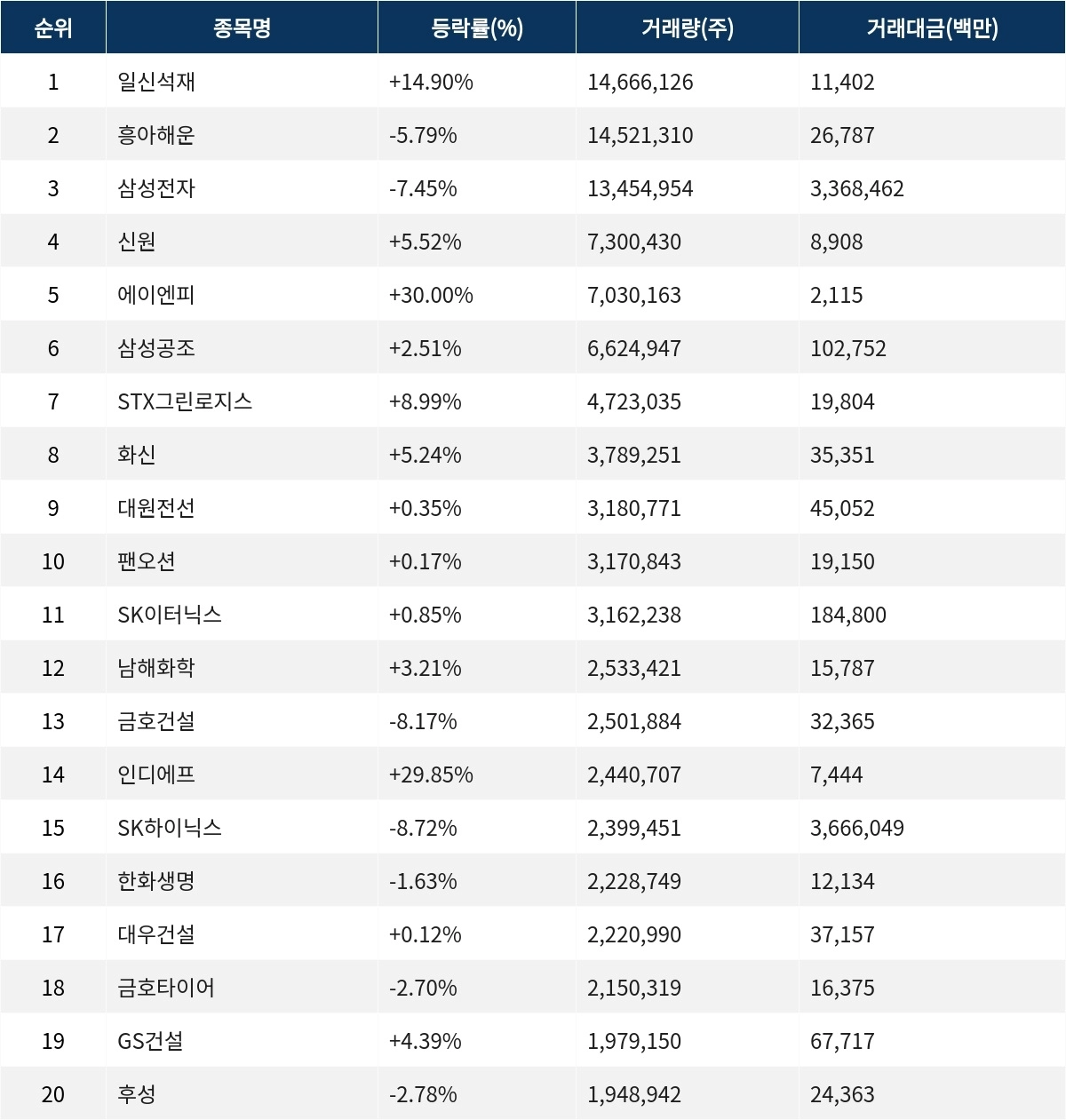 | 순위 | 종목명 | 등락률(%) | 거래량(주) | 거래대금(백만) |
|---|---|---|---|---|
| 1 | 일신석재 | +14.90% | 14,666,126 | 11,402 |
| 2 | 흥아해운 | -5.79% | 14,521,310 | 26,787 |
| 3 | 삼성전자 | -7.45% | 13,454,954 | 3,368,462 |
| 4 | 신원 | +5.52% | 7,300,430 | 8,908 |
| 5 | 에이엔피 | +30.00% | 7,030,163 | 2,115 |
| 6 | 삼성공조 | +2.51% | 6,624,947 | 102,752 |
| 7 | STX그린로지스 | +8.99% | 4,723,035 | 19,804 |
| 8 | 화신 | +5.24% | 3,789,251 | 35,351 |
| 9 | 대원전선 | +0.35% | 3,180,771 | 45,052 |
| 10 | 팬오션 | +0.17% | 3,170,843 | 19,150 |
| 11 | SK이터닉스 | +0.85% | 3,162,238 | 184,800 |
| 12 | 남해화학 | +3.21% | 2,533,421 | 15,787 |
| 13 | 금호건설 | -8.17% | 2,501,884 | 32,365 |
| 14 | 인디에프 | +29.85% | 2,440,707 | 7,444 |
| 15 | SK하이닉스 | -8.72% | 2,399,451 | 3,666,049 |
| 16 | 한화생명 | -1.63% | 2,228,749 | 12,134 |
| 17 | 대우건설 | +0.12% | 2,220,990 | 37,157 |
| 18 | 금호타이어 | -2.70% | 2,150,319 | 16,375 |
| 19 | GS건설 | +4.39% | 1,979,150 | 67,717 |
| 20 | 후성 | -2.78% | 1,948,942 | 24,363 |